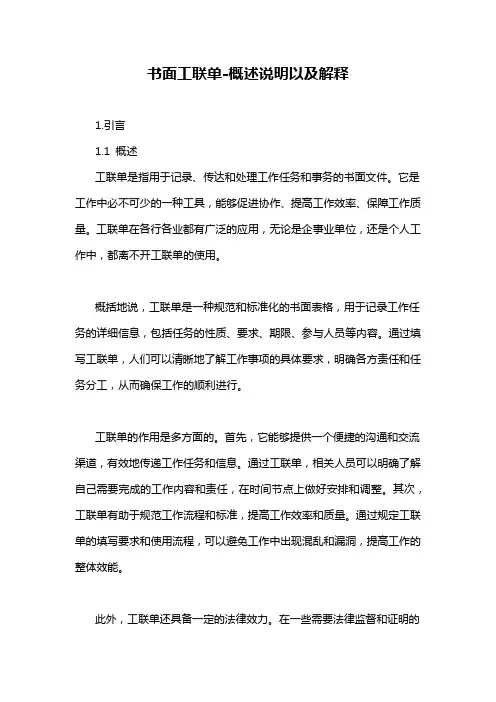 书面工联单-概述说明以及解释

1.引言

1.1 概述

工联单是指用于记录、传达和处理工作任务和事务的书面文件。它是工作中必不可少的一种工具，能够促进协作、提高工作效率、保障工作质量。工联单在各行各业都有广泛的应用，无论是企事业单位，还是个人工作中，都离不开工联单的使用。

概括地说，工联单是一种规范和标准化的书面表格，用于记录工作任务的详细信息，包括任务的性质、要求、期限、参与人员等内容。通过填写工联单，人们可以清晰地了解工作事项的具体要求，明确各方责任和任务分工，从而确保工作的顺利进行。

工联单的作用是多方面的。首先，它能够提供一个便捷的沟通和交流渠道，有效地传递工作任务和信息。通过工联单，相关人员可以明确了解自己需要完成的工作内容和责任，在时间节点上做好安排和调整。其次，工联单有助于规范工作流程和标准，提高工作效率和质量。通过规定工联单的填写要求和使用流程，可以避免工作中出现混乱和漏洞，提高工作的整体效能。

此外，工联单还具备一定的法律效力。在一些需要法律监督和证明的